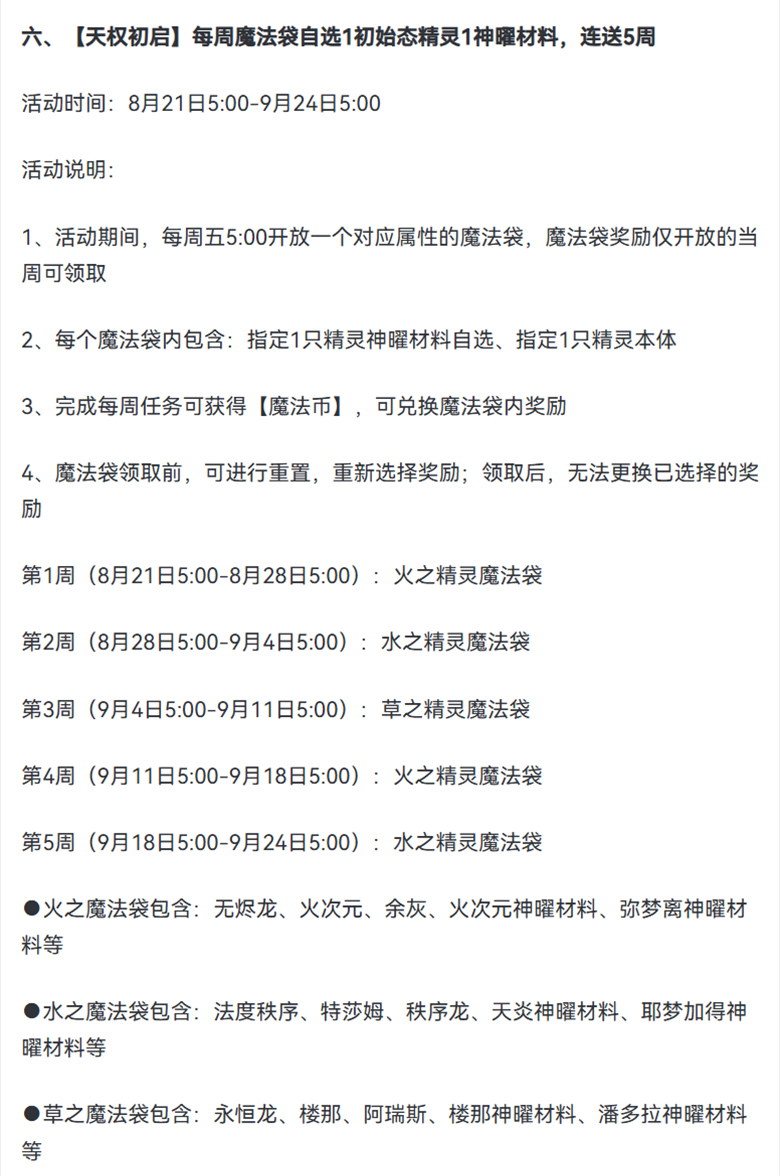 六、【天权初启】每周魔法袋自选1初始态精灵1神曜材料，连送5周

活动时间：8月21日5:00-9月24日5:00

活动说明：

1、活动期间，每周五5:00开放一个对应属性的魔法袋，魔法袋奖励仅开放的当周可领取

2、每个魔法袋内包含：指定1只精灵神曜材料自选、指定1只精灵本体

3、完成每周任务可获得【魔法币】，可兑换魔法袋内奖励

4、魔法袋领取前，可进行重置，重新选择奖励；领取后，无法更换已选择的奖励

第1周（8月21日5:00-8月28日5:00）：火之精灵魔法袋

第2周（8月28日5:00-9月4日5:00）：水之精灵魔法袋

第3周（9月4日5:00-9月11日5:00）：草之精灵魔法袋

第4周（9月11日5:00-9月18日5:00）：火之精灵魔法袋

第5周（9月18日5:00-9月24日5:00）：水之精灵魔法袋

●火之魔法袋包含：无烬龙、火次元、余灰、火次元神曜材料、弥梦离神曜材料等

●水之魔法袋包含：法度秩序、特莎姆、秩序龙、天炎神曜材料、耶梦加得神曜材料等

●草之魔法袋包含：永恒龙、楼那、阿瑞斯、楼那神曜材料、潘多拉神曜材料等